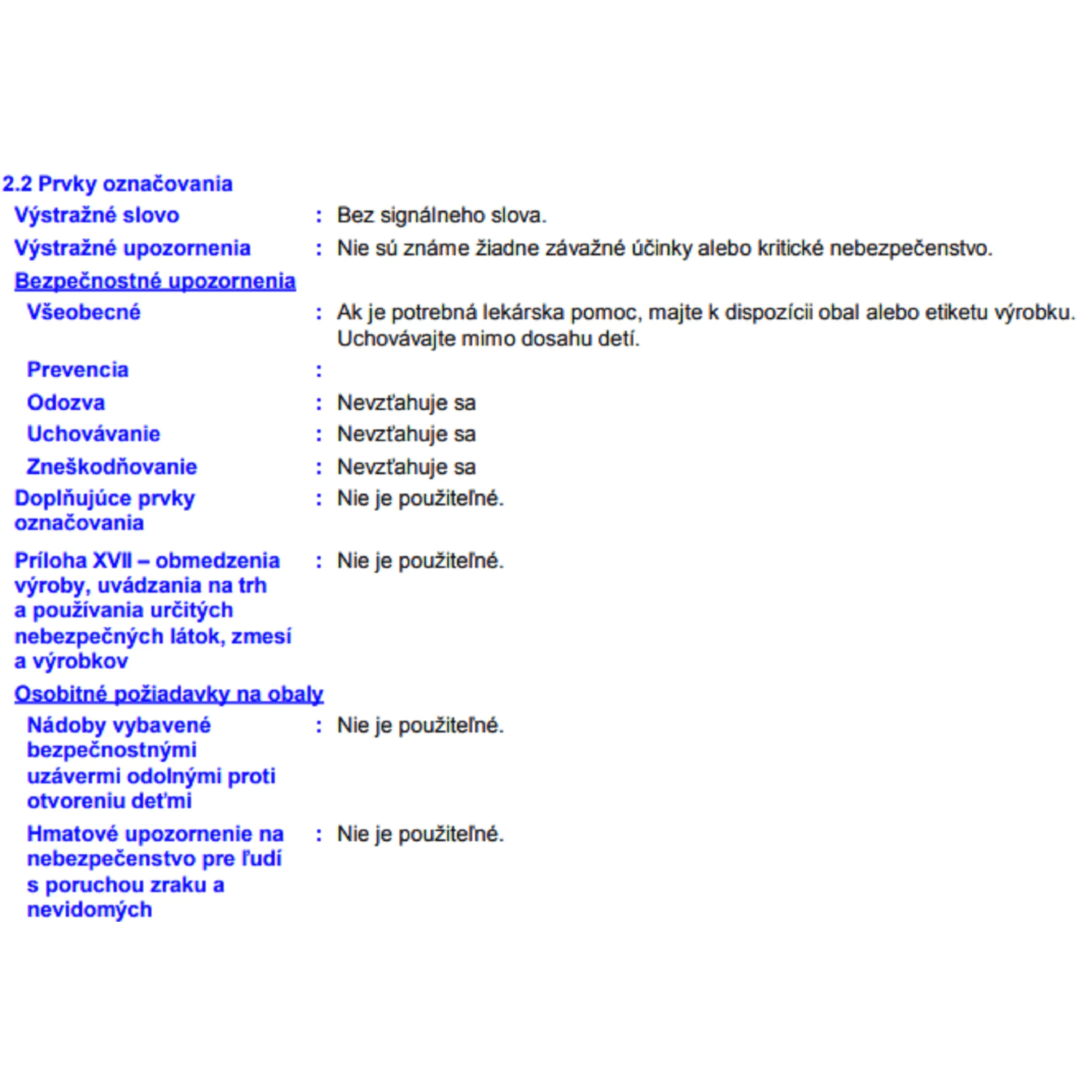 2.2 Prvky označovania

Výstražné slovo : Bez signálneho slova.

Výstražné upozornenia : Nie sú známe žiadne závažné účinky alebo kritické nebezpečenstvo.

Bezpečnostné upozornenia

Všeobecné : Ak je potrebná lekárska pomoc, majte k dispozícii obal alebo etiketu výrobku. Uchovávajte mimo dosahu detí.

Prevencia :

Odozva : Nevzťahuje sa

Uchovávanie : Nevzťahuje sa

Zneškodňovanie : Nevzťahuje sa

Doplňujúce prvky označovania : Nie je použiteľné.

Príloha XVII – obmedzenia výroby, uvádzania na trh a používania určitých nebezpečných látok, zmesí a výrobkov : Nie je použiteľné.

Osobitné požiadavky na obaly

Nádoby vybavené bezpečnostnými uzávermi odolnými proti otvoreniu deťmi : Nie je použiteľné.

Hmatové upozornenie na nebezpečenstvo pre ľudí s poruchou zraku a nevidomých : Nie je použiteľné.